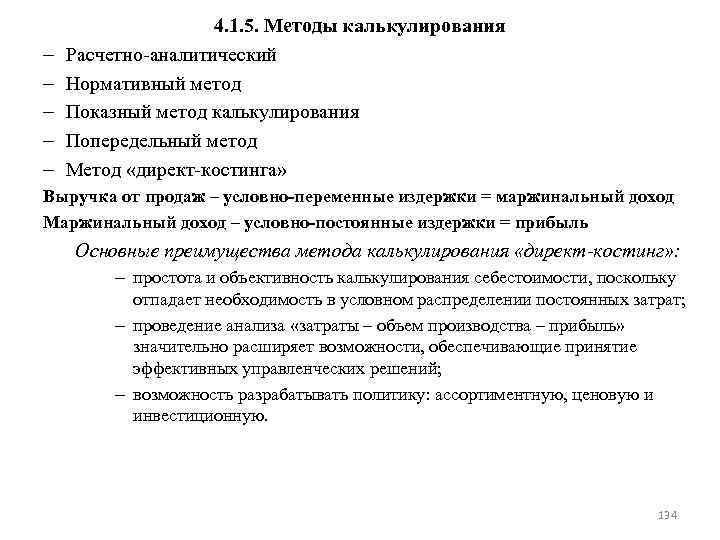 4.1.5. Методы калькулирования

– Расчетно-аналитический

– Нормативный метод

– Показный метод калькулирования

– Попередельный метод

– Метод «директ-костинга»

Выручка от продаж – условно-переменные издержки = маржинальный доход

Маржинальный доход – условно-постоянные издержки = прибыль

Основные преимущества метода калькулирования «директ-костинг»:

– простота и объективность калькулирования себестоимости, поскольку отпадает необходимость в условном распределении постоянных затрат;

– проведение анализа «затраты – объем производства – прибыль» значительно расширяет возможности, обеспечивающие принятие эффективных управленческих решений;

– возможность разрабатывать политику: ассортиментную, ценовую и инвестиционную.

134